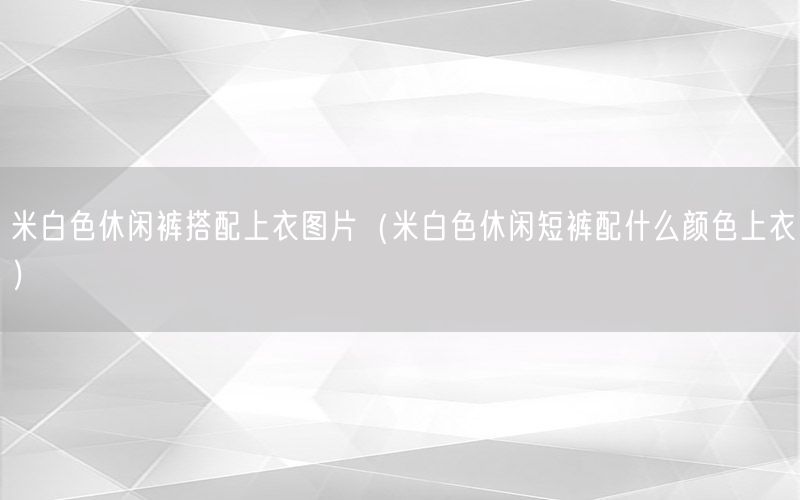 米白色休闲裤搭配上衣图片（米白色休闲短裤配什么颜色上衣）